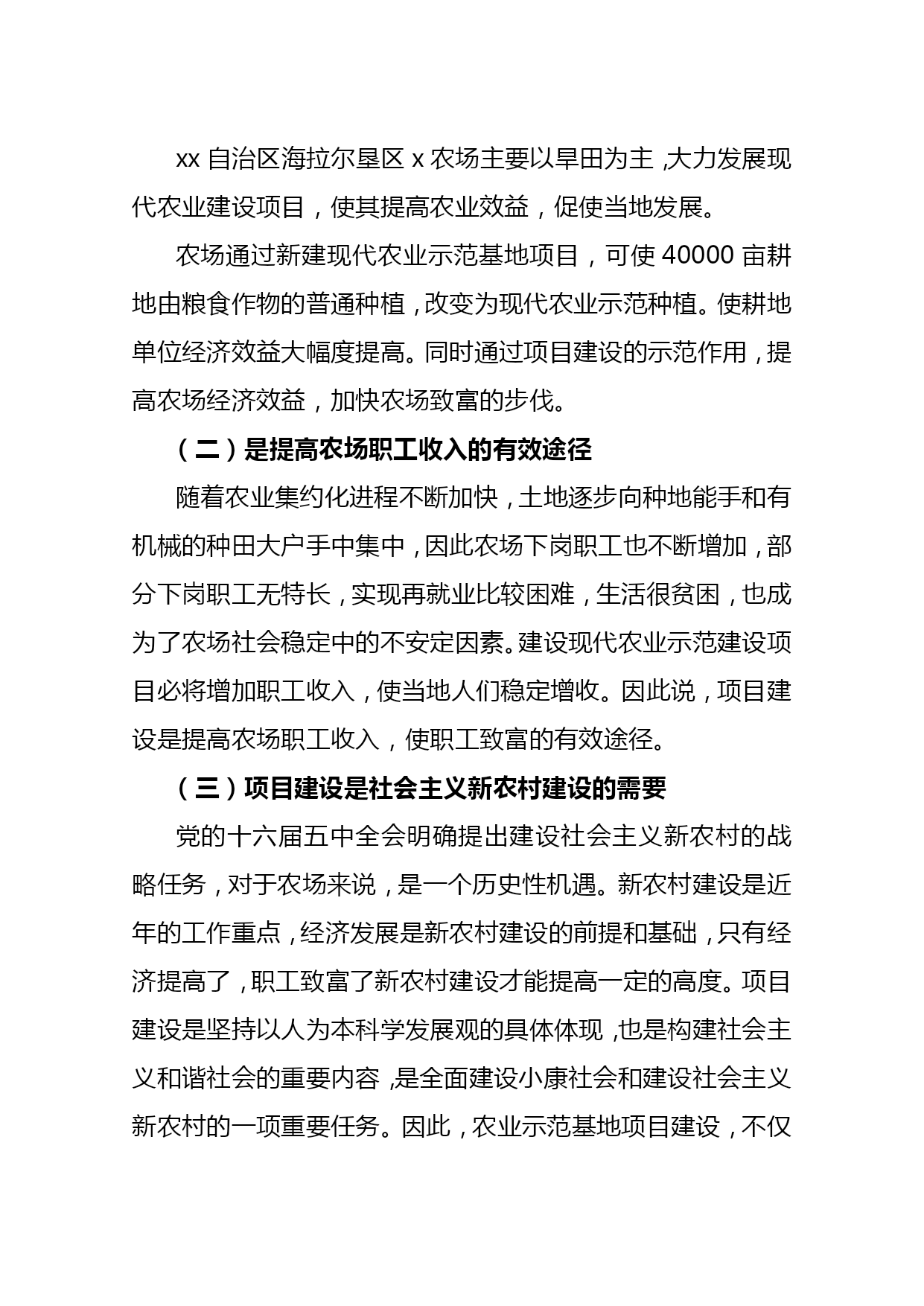 xx 自治区海拉尔垦区 x 农场主要以旱田为主，大力发展现代农业建设项目，使其提高农业效益，促使当地发展。

农场通过新建现代农业示范基地项目，可使 40000 亩耕地由粮食作物的普通种植，改变为现代农业示范种植。使耕地单位经济效益大幅度提高。同时通过项目建设的示范作用，提高农场经济效益，加快农场致富的步伐。

（二）是提高农场职工收入的有效途径

随着农业集约化进程不断加快，土地逐步向种地能手和有机械的种田大户手中集中，因此农场下岗职工也不断增加，部分下岗职工无特长，实现再就业比较困难，生活很贫困，也成为了农场社会稳定中的不安定因素。建设现代农业示范建设项目必将增加职工收入，使当地人们稳定增收。因此说，项目建设是提高农场职工收入，使职工致富的有效途径。

（三）项目建设是社会主义新农村建设的需要

党的十六届五中全会明确提出建设社会主义新农村的战略任务，对于农场来说，是一个历史性机遇。新农村建设是近年的工作重点，经济发展是新农村建设的前提和基础，只有经济提高了，职工致富了新农村建设才能提高一定的高度。项目建设是坚持以人为本科学发展观的具体体现，也是构建社会主义和谐社会的重要内容，是全面建设小康社会和建设社会主义新农村的一项重要任务。因此，农业示范基地项目建设，不仅